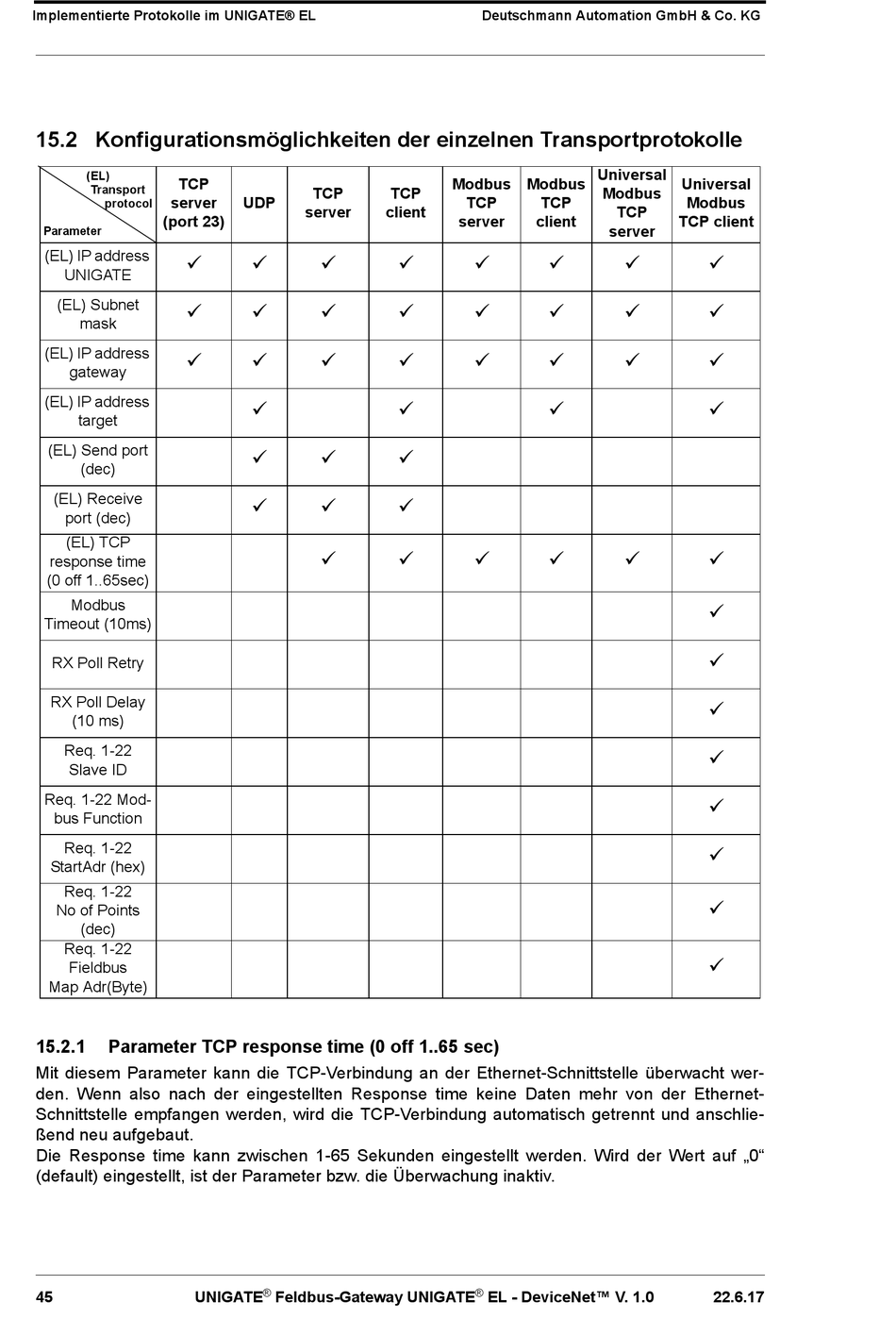 Implementierte Protokolle im UNIGATE® EL Deutschmann Automation GmbH & Co. KG

15.2 Konfigurationsmöglichkeiten der einzelnen Transportprotokolle

| (EL) Transport protocol / Parameter | TCP server (port 23) | UDP | TCP server | TCP client | Modbus TCP server | Modbus TCP client | Universal Modbus TCP server | Universal Modbus TCP client |
|---|---|---|---|---|---|---|---|---|
| (EL) IP address UNIGATE | ✓ | ✓ | ✓ | ✓ | ✓ | ✓ | ✓ | ✓ |
| (EL) Subnet mask | ✓ | ✓ | ✓ | ✓ | ✓ | ✓ | ✓ | ✓ |
| (EL) IP address gateway | ✓ | ✓ | ✓ | ✓ | ✓ | ✓ | ✓ | ✓ |
| (EL) IP address target | | ✓ | | ✓ | | ✓ | | ✓ |
| (EL) Send port (dec) | | ✓ | ✓ | ✓ | | | | |
| (EL) Receive port (dec) | | ✓ | ✓ | ✓ | | | | |
| (EL) TCP response time (0 off 1..65sec) | | | ✓ | ✓ | ✓ | ✓ | ✓ | ✓ |
| Modbus Timeout (10ms) | | | | | | | | ✓ |
| RX Poll Retry | | | | | | | | ✓ |
| RX Poll Delay (10 ms) | | | | | | | | ✓ |
| Req. 1-22 Slave ID | | | | | | | | ✓ |
| Req. 1-22 Modbus Function | | | | | | | | ✓ |
| Req. 1-22 StartAdr (hex) | | | | | | | | ✓ |
| Req. 1-22 No of Points (dec) | | | | | | | | ✓ |
| Req. 1-22 Fieldbus Map Adr(Byte) | | | | | | | | ✓ |

15.2.1 Parameter TCP response time (0 off 1..65 sec)

Mit diesem Parameter kann die TCP-Verbindung an der Ethernet-Schnittstelle überwacht werden. Wenn also nach der eingestellten Response time keine Daten mehr von der Ethernet-Schnittstelle empfangen werden, wird die TCP-Verbindung automatisch getrennt und anschließend neu aufgebaut.
Die Response time kann zwischen 1-65 Sekunden eingestellt werden. Wird der Wert auf „0“ (default) eingestellt, ist der Parameter bzw. die Überwachung inaktiv.

45 UNIGATE® Feldbus-Gateway UNIGATE® EL - DeviceNet™ V. 1.0 22.6.17